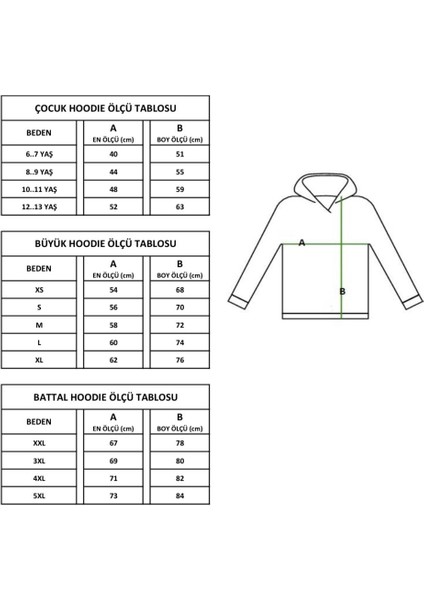 ÇOCUK HOODIE ÖLÇÜ TABLOSU

| BEDEN | A EN ÖLÇÜ (cm) | B BOY ÖLÇÜ (cm) |
|---|---|---|
| 6..7 YAŞ | 40 | 51 |
| 8..9 YAŞ | 44 | 55 |
| 10..11 YAŞ | 48 | 59 |
| 12..13 YAŞ | 52 | 63 |

BÜYÜK HOODIE ÖLÇÜ TABLOSU

| BEDEN | A EN ÖLÇÜ (cm) | B BOY ÖLÇÜ (cm) |
|---|---|---|
| XS | 54 | 68 |
| S | 56 | 70 |
| M | 58 | 72 |
| L | 60 | 74 |
| XL | 62 | 76 |

BATTAL HOODIE ÖLÇÜ TABLOSU

| BEDEN | A EN ÖLÇÜ (cm) | B BOY ÖLÇÜ (cm) |
|---|---|---|
| XXL | 67 | 78 |
| 3XL | 69 | 80 |
| 4XL | 71 | 82 |
| 5XL | 73 | 84 |

A

B